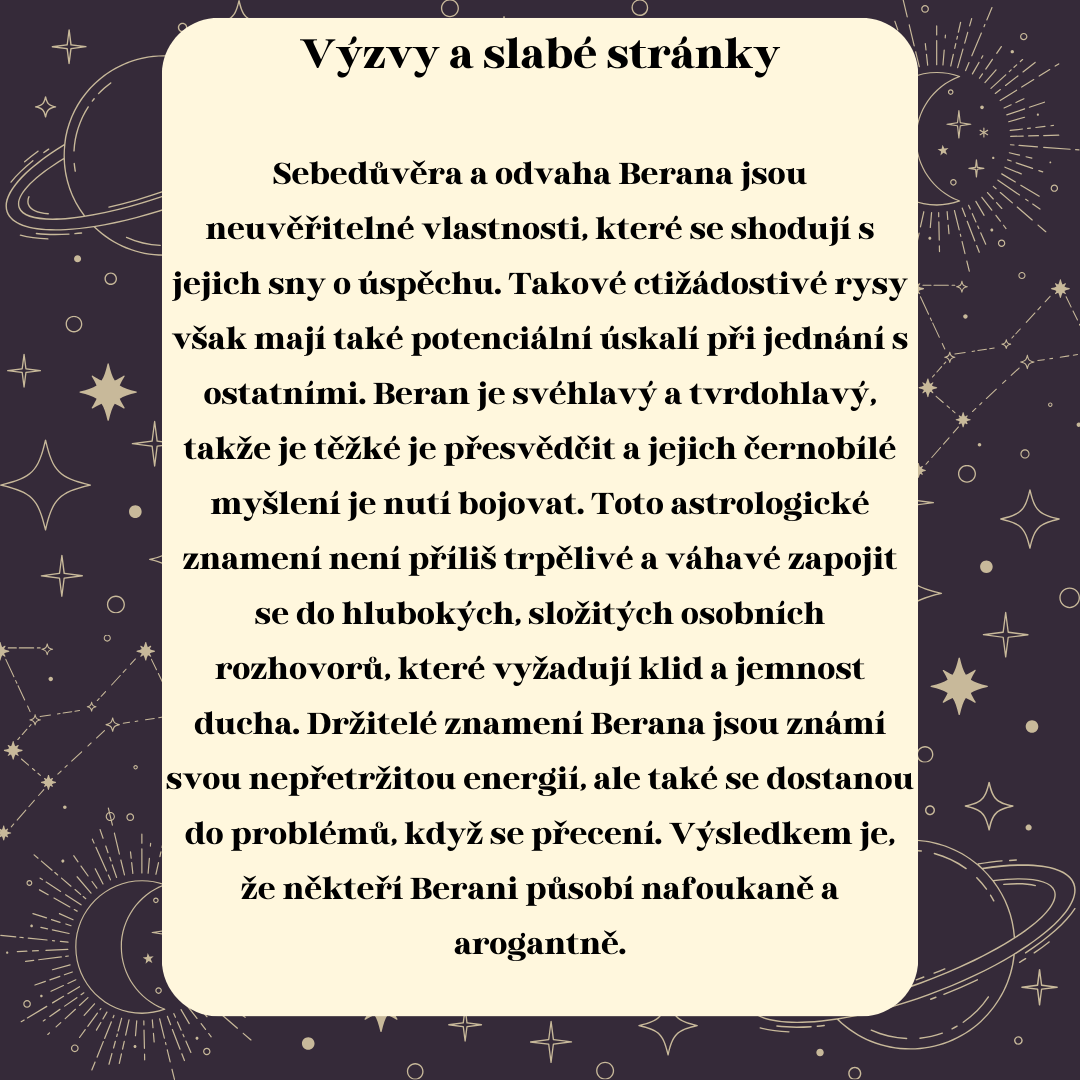 Výzvy a slabé stránky

Sebedůvěra a odvaha Berana jsou neuvěřitelné vlastnosti, které se shodují s jejich sny o úspěchu. Takové ctižádostivé rysy však mají také potenciální úskalí při jednání s ostatními. Beran je svéhlavý a tvrdohlavý, takže je těžké je přesvědčit a jejich černobílé myšlení je nutí bojovat. Toto astrologické znamení není příliš trpělivé a váhavé zapojit se do hlubokých, složitých osobních rozhovorů, které vyžadují klid a jemnost ducha. Držitelé znamení Berana jsou známí svou nepřetržitou energií, ale také se dostanou do problémů, když se přecení. Výsledkem je, že někteří Berani působí nafoukaně a arogantně.